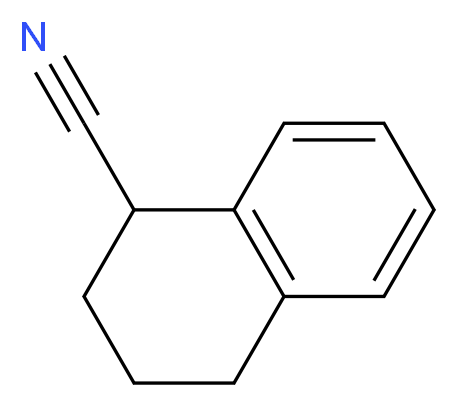 N